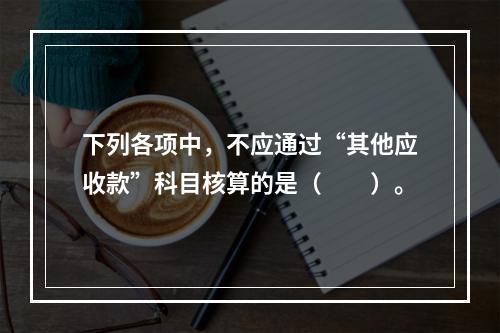 下列各项中，不应通过“其他应收款”科目核算的是（　　）。